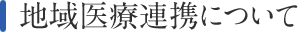 地域医療連携について